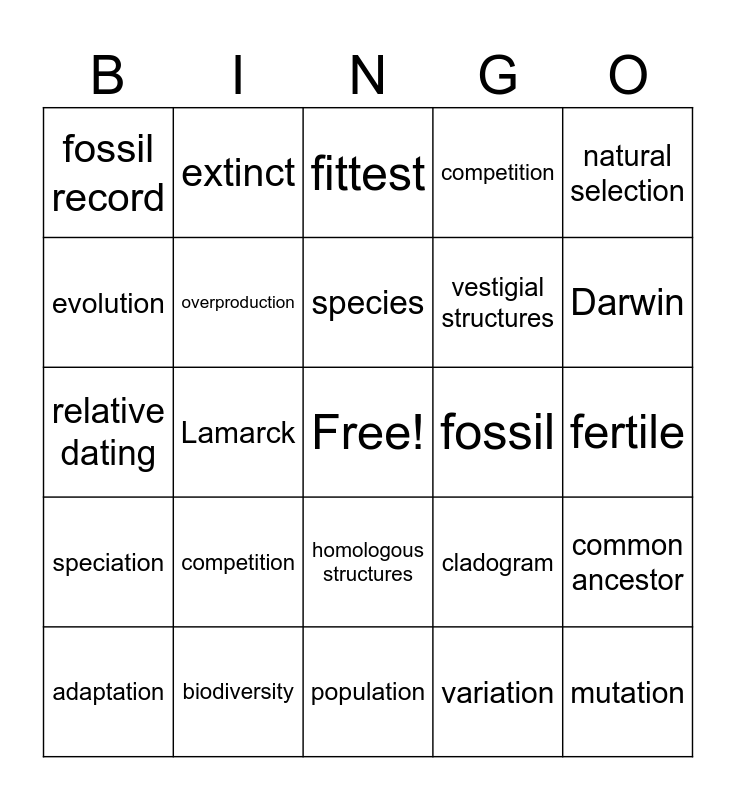 | B | I | N | G | O |
|---|---|---|---|---|
| fossil record | extinct | fittest | competition | natural selection |
| evolution | overproduction | species | vestigial structures | Darwin |
| relative dating | Lamarck | Free! | fossil | fertile |
| speciation | competition | homologous structures | cladogram | common ancestor |
| adaptation | biodiversity | population | variation | mutation |